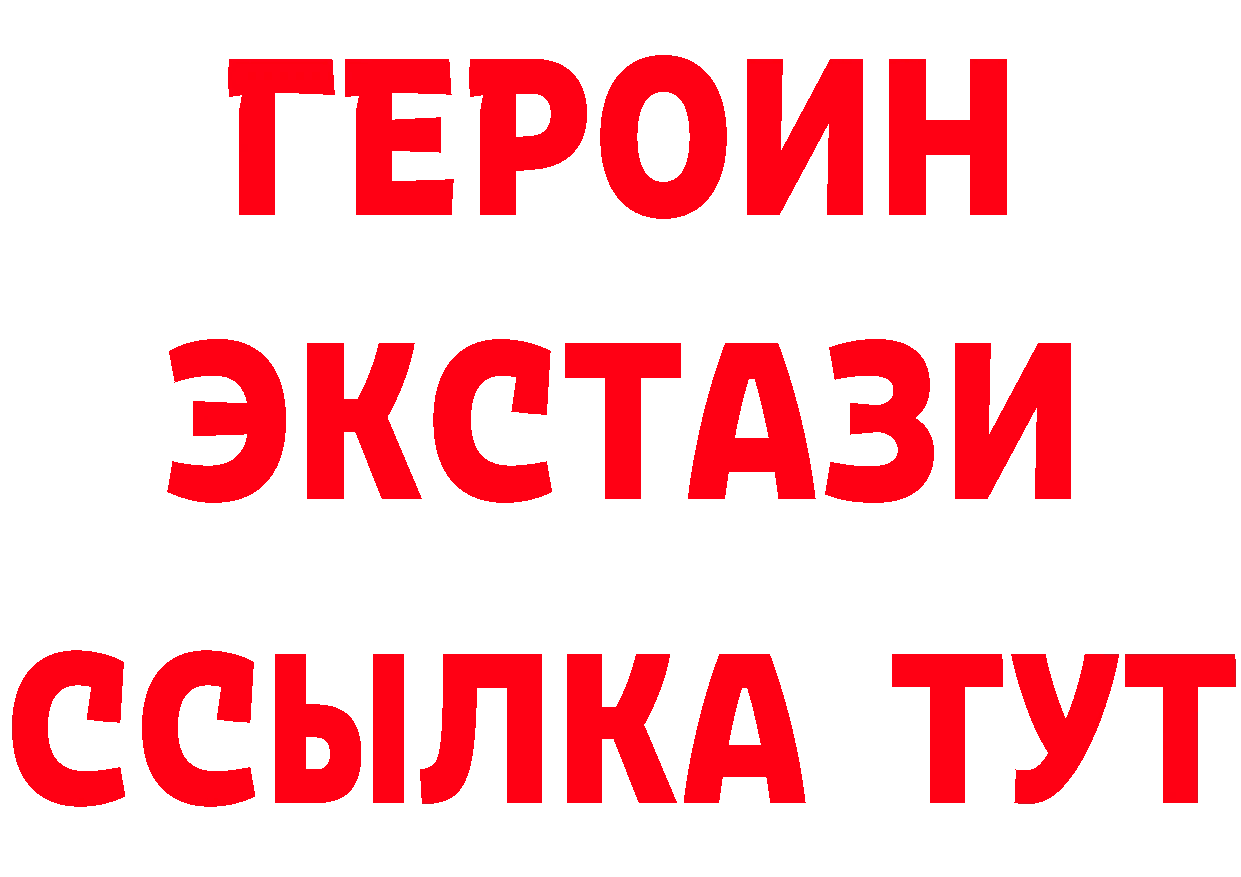 ГЕРОИН
ЭКСТАЗИ
ССЫЛКА ТУТ